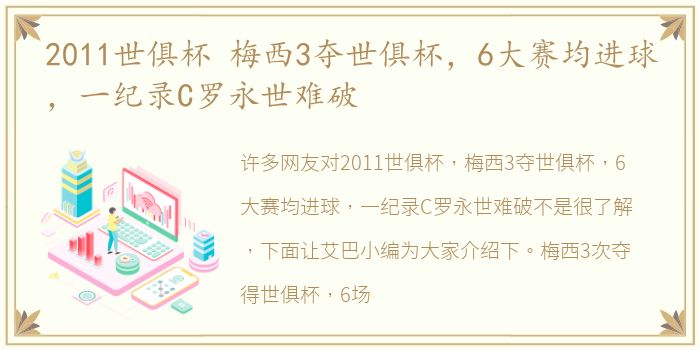 2011世俱杯 梅西3夺世俱杯，6大赛均进球，一纪录C罗永世难破

许多网友对2011世俱杯，梅西3夺世俱杯，6大赛均进球，一纪录C罗永世难破不是很了解，下面让艾巴小编为大家介绍下。梅西3次夺得世俱杯，6场